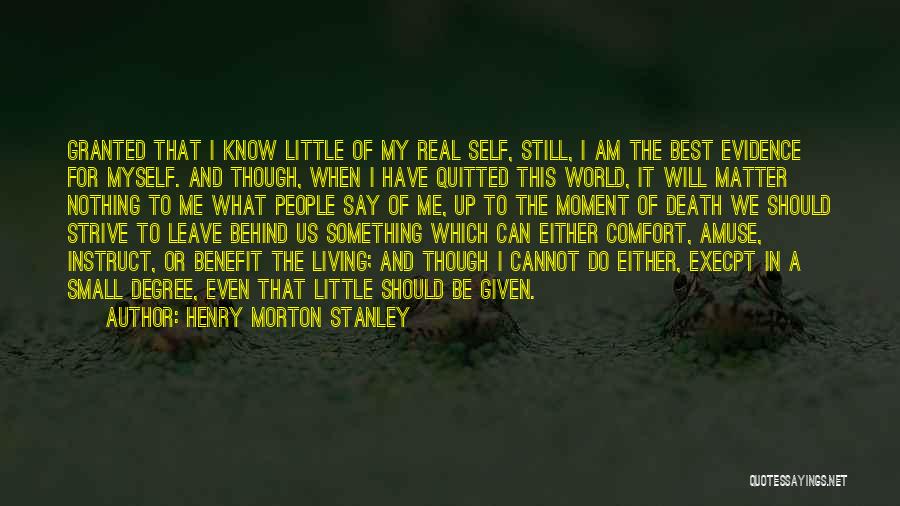 GRANTED THAT I KNOW LITTLE OF MY REAL SELF, STILL, I AM THE BEST EVIDENCE FOR MYSELF. AND THOUGH, WHEN I HAVE QUITTED THIS WORLD, IT WILL MATTER NOTHING TO ME WHAT PEOPLE SAY OF ME, UP TO THE MOMENT OF DEATH WE SHOULD STRIVE TO LEAVE BEHIND US SOMETHING WHICH CAN EITHER COMFORT, AMUSE, INSTRUCT, OR BENEFIT THE LIVING; AND THOUGH I CANNOT DO EITHER, EXECPT IN A SMALL DEGREE, EVEN THAT LITTLE SHOULD BE GIVEN.

AUTHOR: HENRY MORTON STANLEY

QUOTESSAYINGS.NET